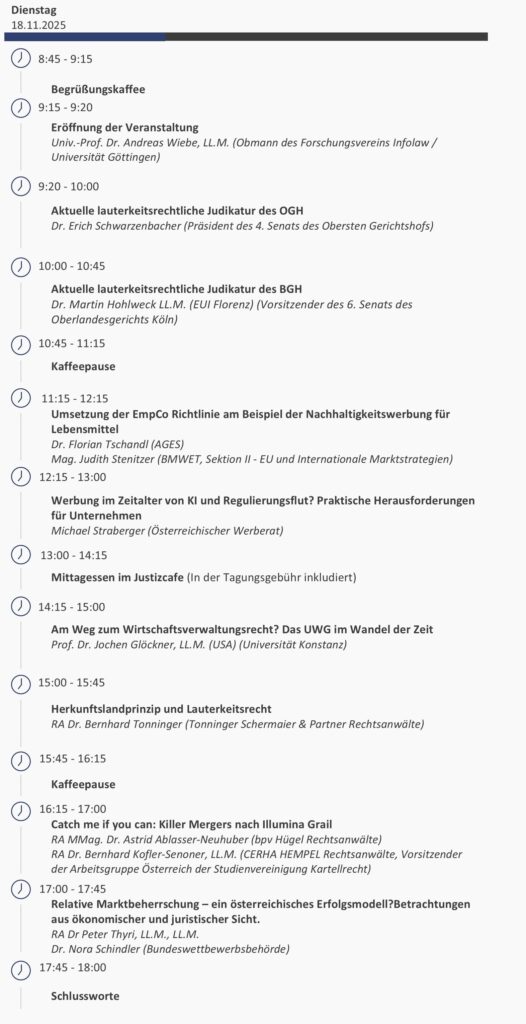 Dienstag
18.11.2025

8:45 - 9:15

Begrüßungskaffee

9:15 - 9:20

Eröffnung der Veranstaltung
Univ.-Prof. Dr. Andreas Wiebe, LL.M. (Obmann des Forschungsvereins Infolaw / Universität Göttingen)

9:20 - 10:00

Aktuelle lauterkeitsrechtliche Judikatur des OGH
Dr. Erich Schwarzenbacher (Präsident des 4. Senats des Obersten Gerichtshofs)

10:00 - 10:45

Aktuelle lauterkeitsrechtliche Judikatur des BGH
Dr. Martin Hohlweck LL.M. (EUI Florenz) (Vorsitzender des 6. Senats des Oberlandesgerichts Köln)

10:45 - 11:15

Kaffeepause

11:15 - 12:15
Umsetzung der EmpCo Richtlinie am Beispiel der Nachhaltigkeitswerbung für Lebensmittel
Dr. Florian Tschandl (AGES)
Mag. Judith Stenitzer (BMWET, Sektion II - EU und Internationale Marktstrategien)

12:15 - 13:00

Werbung im Zeitalter von KI und Regulierungsflut? Praktische Herausforderungen für Unternehmen
Michael Straberger (Österreichischer Werberat)

13:00 - 14:15

Mittagessen im Justizcafe (In der Tagungsgebühr inkludiert)

14:15 - 15:00

Am Weg zum Wirtschaftsverwaltungsrecht? Das UWG im Wandel der Zeit
Prof. Dr. Jochen Glöckner, LL.M. (USA) (Universität Konstanz)

15:00 - 15:45

Herkunftslandprinzip und Lauterkeitsrecht
RA Dr. Bernhard Tonninger (Tonninger Schermaier & Partner Rechtsanwälte)

15:45 - 16:15

Kaffeepause

16:15 - 17:00
Catch me if you can: Killer Mergers nach Illumina Grail
RA MMag. Dr. Astrid Ablasser-Neuhuber (bpv Hügel Rechtsanwälte)
RA Dr. Bernhard Kofler-Senoner, LL.M. (CERHA HEMPEL Rechtsanwälte, Vorsitzender der Arbeitsgruppe Österreich der Studienvereinigung Kartellrecht)

17:00 - 17:45
Relative Marktbeherrschung – ein österreichisches Erfolgsmodell?Betrachtungen aus ökonomischer und juristischer Sicht.
RA Dr Peter Thyri, LL.M., LL.M.
Dr. Nora Schindler (Bundeswettbewerbsbehörde)

17:45 - 18:00

Schlussworte